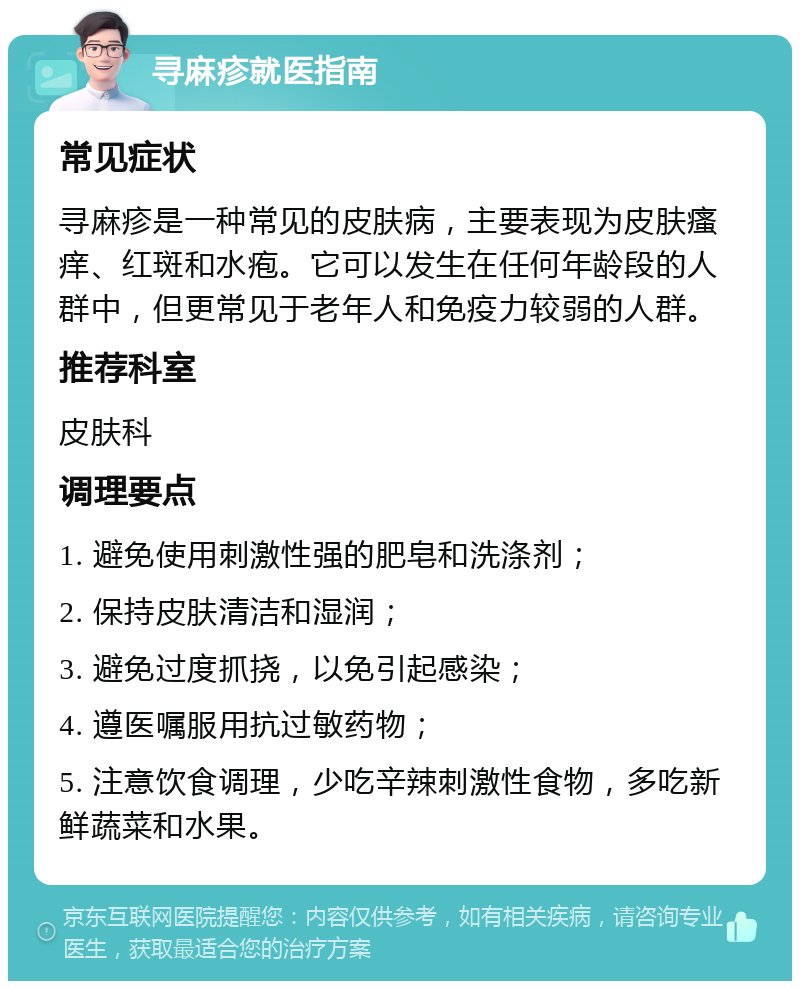 寻麻疹就医指南

常见症状

寻麻疹是一种常见的皮肤病，主要表现为皮肤瘙痒、红斑和水疱。它可以发生在任何年龄段的人群中，但更常见于老年人和免疫力较弱的人群。

推荐科室

皮肤科

调理要点

1. 避免使用刺激性强的肥皂和洗涤剂；

2. 保持皮肤清洁和湿润；

3. 避免过度抓挠，以免引起感染；

4. 遵医嘱服用抗过敏药物；

5. 注意饮食调理，少吃辛辣刺激性食物，多吃新鲜蔬菜和水果。

京东互联网医院提醒您：内容仅供参考，如有相关疾病，请咨询专业医生，获取最适合您的治疗方案